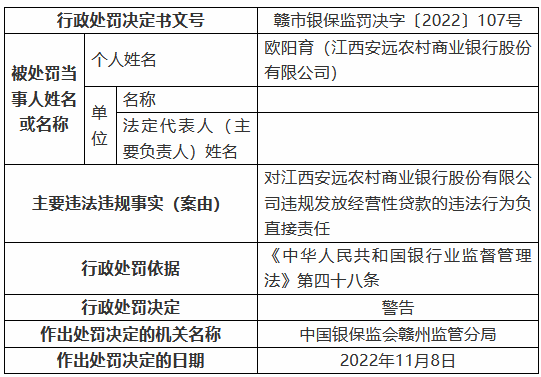 | 行政处罚决定书文号 | | | 赣市银保监罚决字〔2022〕107号 |
|---|---|---|---|
| 被处罚当事人姓名或名称 | 个人姓名 | | 欧阳育（江西安远农村商业银行股份有限公司） |
| | 单位 | 名称 | |
| | | 法定代表人（主要负责人）姓名 | |
| 主要违法违规事实（案由） | | | 对江西安远农村商业银行股份有限公司违规发放经营性贷款的违法行为负直接责任 |
| 行政处罚依据 | | | 《中华人民共和国银行业监督管理法》第四十八条 |
| 行政处罚决定 | | | 警告 |
| 作出处罚决定的机关名称 | | | 中国银保监会赣州监管分局 |
| 作出处罚决定的日期 | | | 2022年11月8日 |